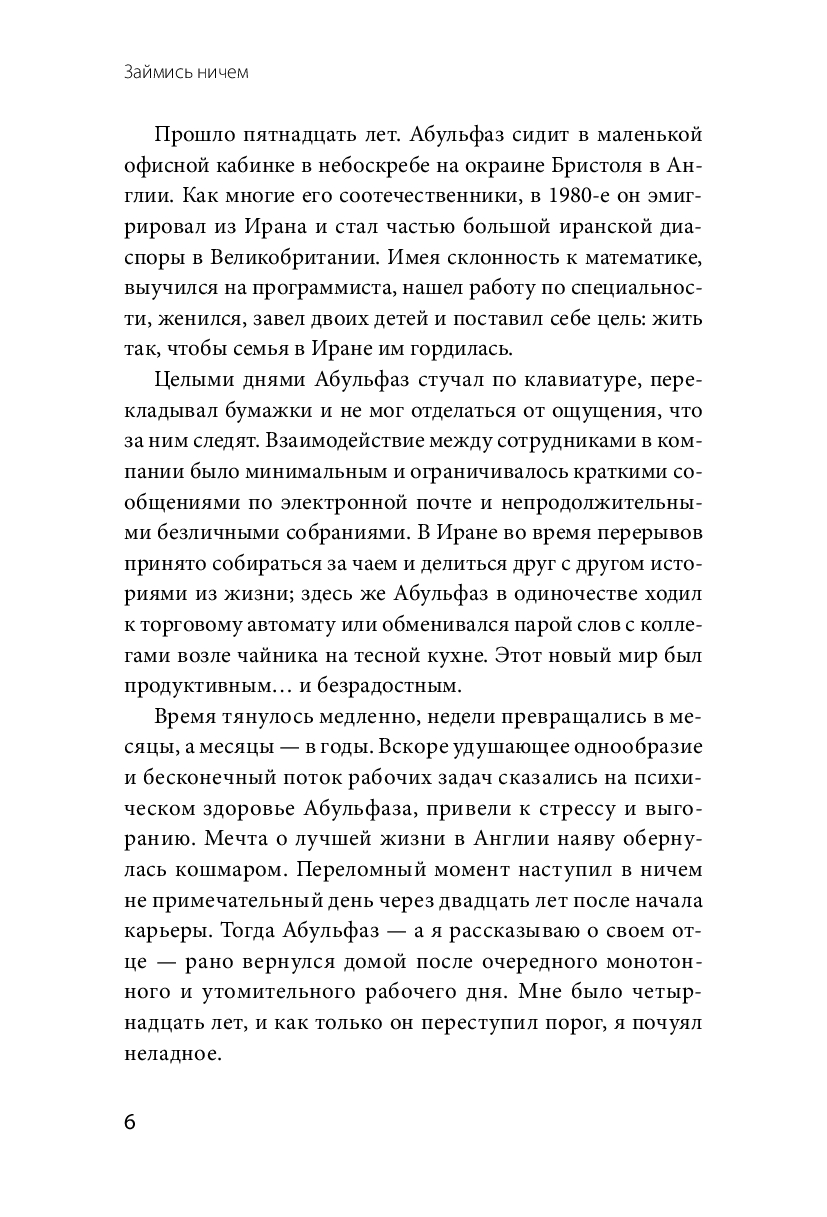 Займись ничем

Прошло пятнадцать лет. Абульфаз сидит в маленькой офисной кабинке в небоскребе на окраине Бристоля в Англии. Как многие его соотечественники, в 1980-е он эмигрировал из Ирана и стал частью большой иранской диаспоры в Великобритании. Имея склонность к математике, выучился на программиста, нашел работу по специальности, женился, завел двоих детей и поставил себе цель: жить так, чтобы семья в Иране им гордилась.

Целыми днями Абульфаз стучал по клавиатуре, перекладывал бумажки и не мог отделаться от ощущения, что за ним следят. Взаимодействие между сотрудниками в компании было минимальным и ограничивалось краткими сообщениями по электронной почте и непродолжительными безличными собраниями. В Иране во время перерывов принято собираться за чаем и делиться друг с другом историями из жизни; здесь же Абульфаз в одиночестве ходил к торговому автомату или обменивался парой слов с коллегами возле чайника на тесной кухне. Этот новый мир был продуктивным… и безрадостным.

Время тянулось медленно, недели превращались в месяцы, а месяцы — в годы. Вскоре удушающее однообразие и бесконечный поток рабочих задач сказались на психическом здоровье Абульфаза, привели к стрессу и выгоранию. Мечта о лучшей жизни в Англии наяву обернулась кошмаром. Переломный момент наступил в ничем не примечательный день через двадцать лет после начала карьеры. Тогда Абульфаз — а я рассказываю о своем отце — рано вернулся домой после очередного монотонного и утомительного рабочего дня. Мне было четырнадцать лет, и как только он переступил порог, я почуял неладное.

6